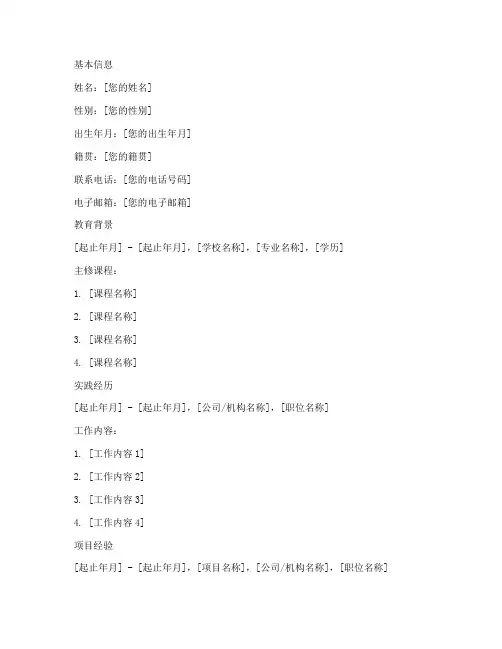 基本信息

姓名：[您的姓名]

性别：[您的性别]

出生年月：[您的出生年月]

籍贯：[您的籍贯]

联系电话：[您的电话号码]

电子邮箱：[您的电子邮箱]

教育背景

[起止年月] - [起止年月]，[学校名称]，[专业名称]，[学历]

主修课程：

1. [课程名称]

2. [课程名称]

3. [课程名称]

4. [课程名称]

实践经历

[起止年月] - [起止年月]，[公司/机构名称]，[职位名称]

工作内容：

1. [工作内容 1]

2. [工作内容 2]

3. [工作内容 3]

4. [工作内容 4]

项目经验

[起止年月] - [起止年月]，[项目名称]，[公司/机构名称]，[职位名称]